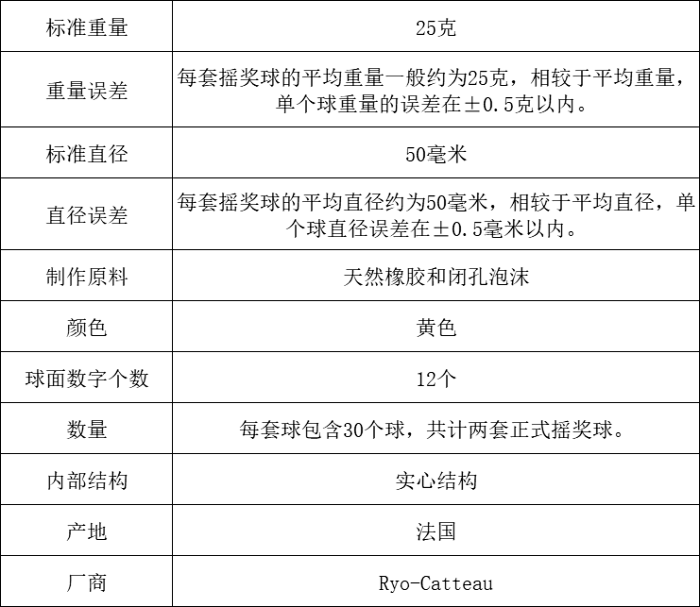 | 标准重量 | 25克 |
|---|---|
| 重量误差 | 每套摇奖球的平均重量一般约为25克，相较于平均重量，单个球重量的误差在±0.5克以内。 |
| 标准直径 | 50毫米 |
| 直径误差 | 每套摇奖球的平均直径约为50毫米，相较于平均直径，单个球直径误差在±0.5毫米以内。 |
| 制作原料 | 天然橡胶和闭孔泡沫 |
| 颜色 | 黄色 |
| 球面数字个数 | 12个 |
| 数量 | 每套球包含30个球，共计两套正式摇奖球。 |
| 内部结构 | 实心结构 |
| 产地 | 法国 |
| 厂商 | Ryo-Catteau |